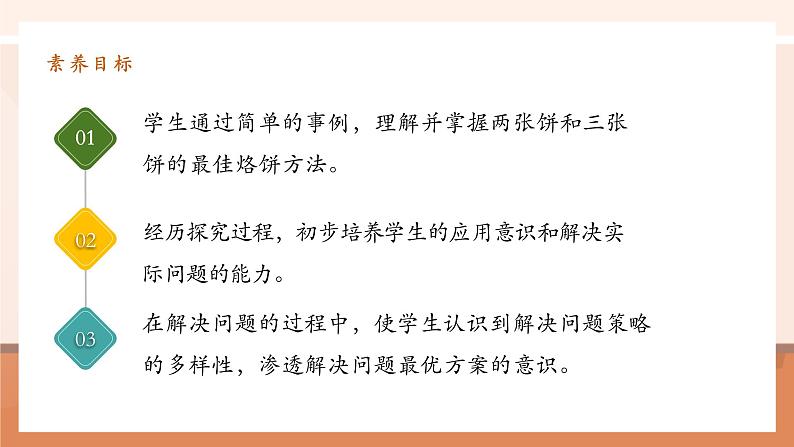 素养目标

01

学生通过简单的事例，理解并掌握两张饼和三张饼的最佳烙饼方法。

02

经历探究过程，初步培养学生的应用意识和解决实际问题的能力。

03

在解决问题的过程中，使学生认识到解决问题策略的多样性，渗透解决问题最优方案的意识。